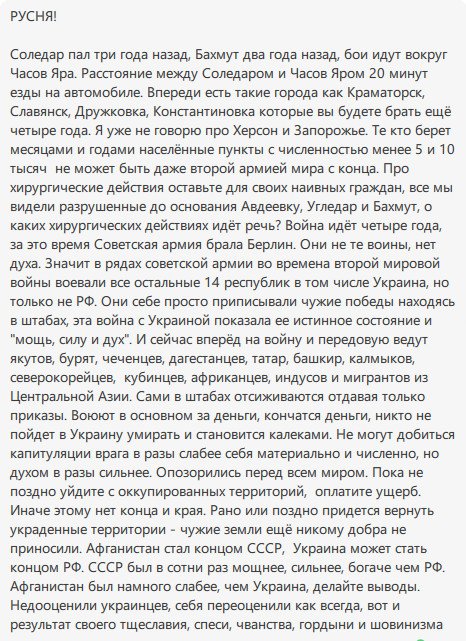 РУСНЯ!

Соледар пал три года назад, Бахмут два года назад, бои идут вокруг Часов Яра. Расстояние между Соледаром и Часов Яром 20 минут езды на автомобиле. Впереди есть такие города как Краматорск, Славянск, Дружковка, Константиновка которые вы будете брать ещё четыре года. Я уже не говорю про Херсон и Запорожье. Те кто берет месяцами и годами населённые пункты с численностью менее 5 и 10 тысяч не может быть даже второй армией мира с конца. Про хирургические действия оставьте для своих наивных граждан, все мы видели разрушенные до основания Авдеевку, Угледар и Бахмут, о каких хирургических действиях идёт речь? Война идёт четыре года, за это время Советская армия брала Берлин. Они не те воины, нет духа. Значит в рядах советской армии во времена второй мировой войны воевали все остальные 14 республик в том числе Украина, но только не РФ. Они себе просто приписывали чужие победы находясь в штабах, эта война с Украиной показала ее истинное состояние и "мощь, силу и дух". И сейчас вперёд на войну и передовую ведут якутов, бурят, чеченцев, дагестанцев, татар, башкир, калмыков, северокорейцев, кубинцев, африканцев, индусов и мигрантов из Центральной Азии. Сами в штабах отсиживаются отдавая только приказы. Воюют в основном за деньги, кончатся деньги, никто не пойдет в Украину умирать и становится калеками. Не могут добиться капитуляции врага в разы слабее себя материально и численно, но духом в разы сильнее. Опозорились перед всем миром. Пока не поздно уйдите с оккупированных территорий, оплатите ущерб. Иначе этому нет конца и края. Рано или поздно придется вернуть украденные территории - чужие земли ещё никому добра не приносили. Афганистан стал концом СССР, Украина может стать концом РФ. СССР был в сотни раз мощнее, сильнее, богаче чем РФ. Афганистан был намного слабее, чем Украина, делайте выводы. Недооценили украинцев, себя переоценили как всегда, вот и результат своего тщеславия, спеси, чванства, гордыни и шовинизма